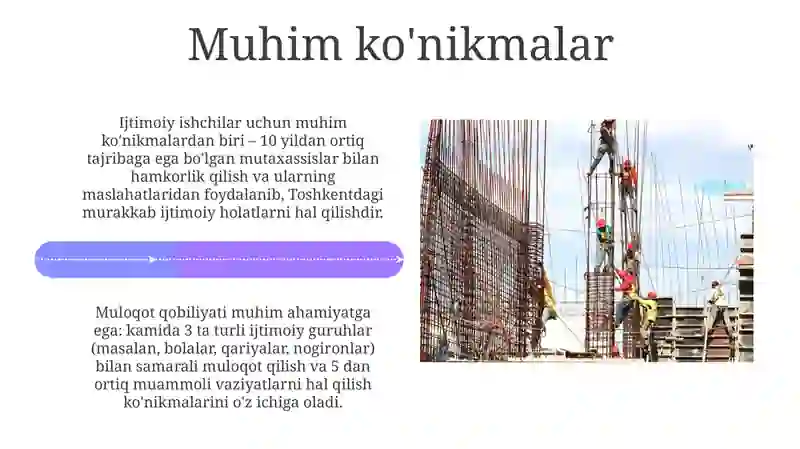 Muhim ko'nikmalar

Ijtimoiy ishchilar uchun muhim ko'nikmalardan biri – 10 yildan ortiq tajribaga ega bo'lgan mutaxassislar bilan hamkorlik qilish va ularning maslahatlaridan foydalanib, Toshkentdagi murakkab ijtimoiy holatlarni hal qilishdir.

Muloqot qobiliyati muhim ahamiyatga ega: kamida 3 ta turli ijtimoiy guruhlar (masalan, bolalar, qariyalar, nogironlar) bilan samarali muloqot qilish va 5 dan ortiq muammoli vaziyatlarni hal qilish ko'nikmalarini o'z ichiga oladi.